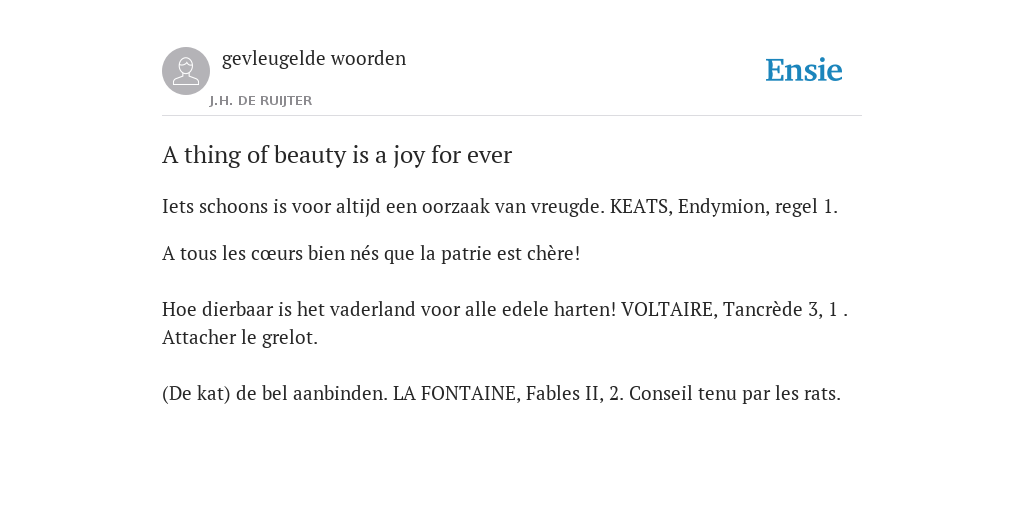 gevleugelde woorden

J.H. DE RUIJTER

Ensie

A thing of beauty is a joy for ever

Iets schoons is voor altijd een oorzaak van vreugde. KEATS, Endymion, regel 1.

A tous les cœurs bien nés que la patrie est chère!

Hoe dierbaar is het vaderland voor alle edele harten! VOLTAIRE, Tancrède 3, 1 . Attacher le grelot.

(De kat) de bel aanbinden. LA FONTAINE, Fables II, 2. Conseil tenu par les rats.